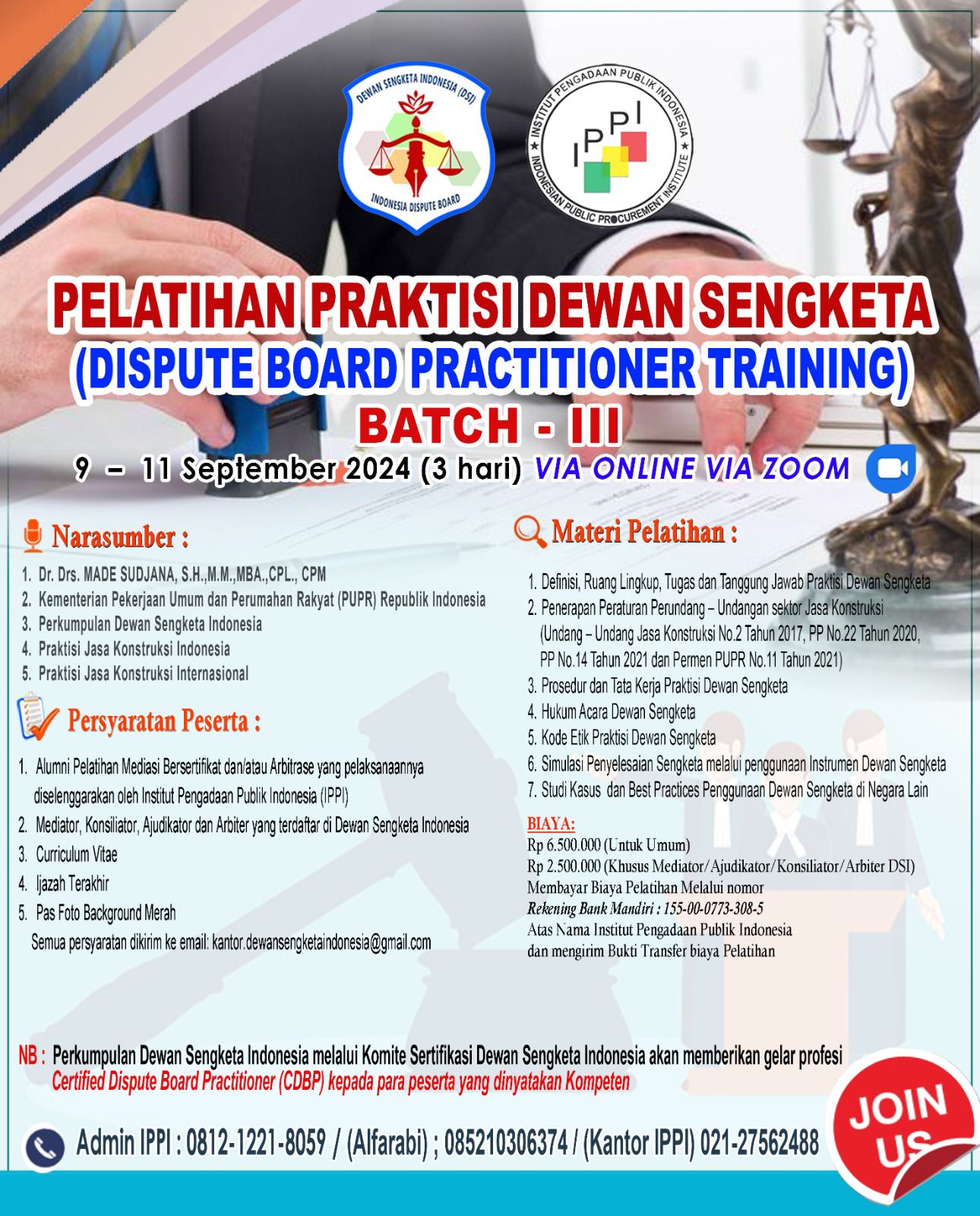 DEWAN SENGKETA INDONESIA (DSI)
INDONESIA DISPUTE BOARD

INSTITUT PENGADAAN PUBLIK INDONESIA
IPPI
INDONESIAN PUBLIC PROCUREMENT INSTITUTE

PELATIHAN PRAKTISI DEWAN SENGKETA
(DISPUTE BOARD PRACTITIONER TRAINING)
BATCH - III
9 – 11 September 2024 (3 hari) VIA ONLINE VIA ZOOM

Narasumber :
1. Dr. Drs. MADE SUDJANA, S.H.,M.M.,MBA.,CPL., CPM
2. Kementerian Pekerjaan Umum dan Perumahan Rakyat (PUPR) Republik Indonesia
3. Perkumpulan Dewan Sengketa Indonesia
4. Praktisi Jasa Konstruksi Indonesia
5. Praktisi Jasa Konstruksi Internasional

Persyaratan Peserta :
1. Alumni Pelatihan Mediasi Bersertifikat dan/atau Arbitrase yang pelaksanaannya diselenggarakan oleh Institut Pengadaan Publik Indonesia (IPPI)
2. Mediator, Konsiliator, Ajudikator dan Arbiter yang terdaftar di Dewan Sengketa Indonesia
3. Curriculum Vitae
4. Ijazah Terakhir
5. Pas Foto Background Merah
Semua persyaratan dikirim ke email: kantor.dewansengketaindonesia@gmail.com

Materi Pelatihan :
1. Definisi, Ruang Lingkup, Tugas dan Tanggung Jawab Praktisi Dewan Sengketa
2. Penerapan Peraturan Perundang – Undangan sektor Jasa Konstruksi (Undang – Undang Jasa Konstruksi No.2 Tahun 2017, PP No.22 Tahun 2020, PP No.14 Tahun 2021 dan Permen PUPR No.11 Tahun 2021)
3. Prosedur dan Tata Kerja Praktisi Dewan Sengketa
4. Hukum Acara Dewan Sengketa
5. Kode Etik Praktisi Dewan Sengketa
6. Simulasi Penyelesaian Sengketa melalui penggunaan Instrumen Dewan Sengketa
7. Studi Kasus dan Best Practices Penggunaan Dewan Sengketa di Negara Lain

BIAYA:
Rp 6.500.000 (Untuk Umum)
Rp 2.500.000 (Khusus Mediator/Ajudikator/Konsiliator/Arbiter DSI)
Membayar Biaya Pelatihan Melalui nomor
Rekening Bank Mandiri : 155-00-0773-308-5
Atas Nama Institut Pengadaan Publik Indonesia
dan mengirim Bukti Transfer biaya Pelatihan

NB : Perkumpulan Dewan Sengketa Indonesia melalui Komite Sertifikasi Dewan Sengketa Indonesia akan memberikan gelar profesi Certified Dispute Board Practitioner (CDBP) kepada para peserta yang dinyatakan Kompeten

Admin IPPI : 0812-1221-8059 / (Alfarabi) ; 085210306374 / (Kantor IPPI) 021-27562488

JOIN US